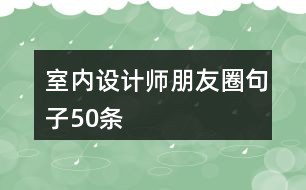 室内设计师朋友圈句子50条